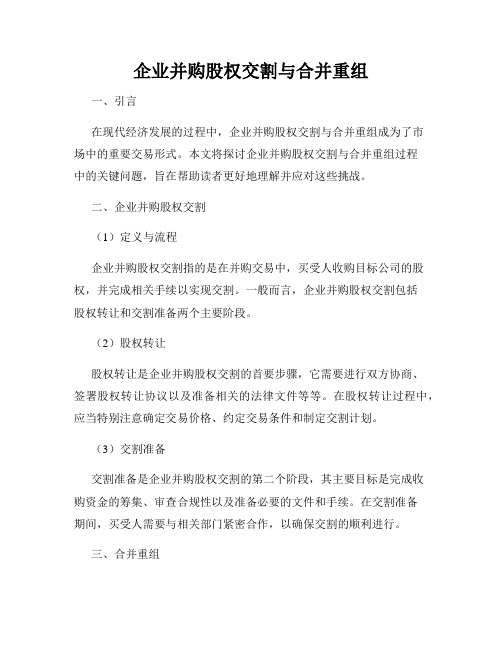 企业并购股权交割与合并重组

一、引言

在现代经济发展的过程中，企业并购股权交割与合并重组成为了市场中的重要交易形式。本文将探讨企业并购股权交割与合并重组过程中的关键问题，旨在帮助读者更好地理解并应对这些挑战。

二、企业并购股权交割

（1）定义与流程

企业并购股权交割指的是在并购交易中，买受人收购目标公司的股权，并完成相关手续以实现交割。一般而言，企业并购股权交割包括股权转让和交割准备两个主要阶段。

（2）股权转让

股权转让是企业并购股权交割的首要步骤，它需要进行双方协商、签署股权转让协议以及准备相关的法律文件等等。在股权转让过程中，应当特别注意确定交易价格、约定交易条件和制定交割计划。

（3）交割准备

交割准备是企业并购股权交割的第二个阶段，其主要目标是完成收购资金的筹集、审查合规性以及准备必要的文件和手续。在交割准备期间，买受人需要与相关部门紧密合作，以确保交割的顺利进行。

三、合并重组